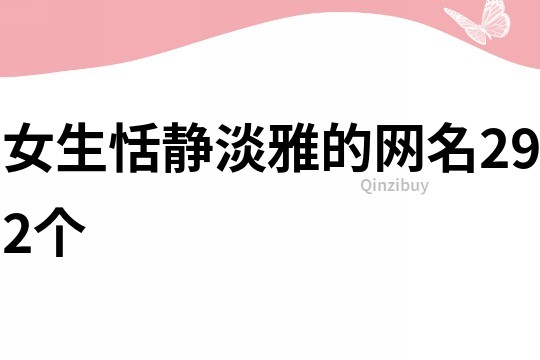 女生恬静淡雅的网名292个

Qinzibuy